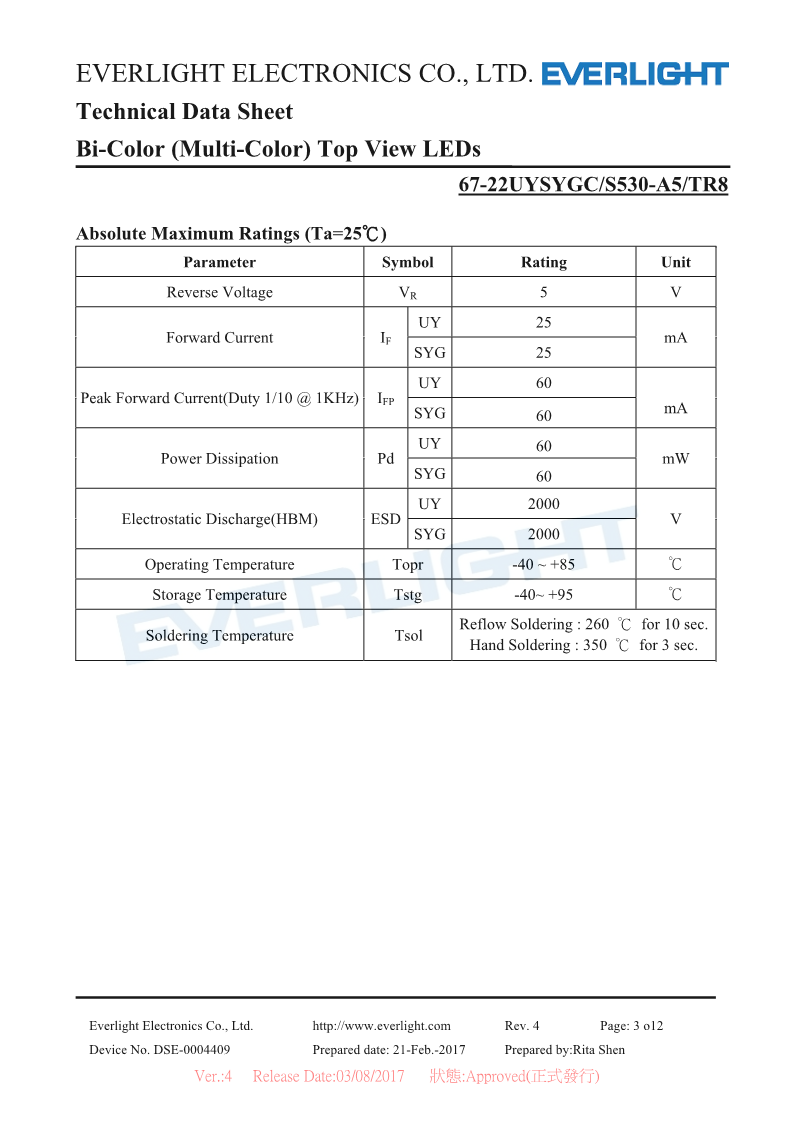 EVERLIGHT ELECTRONICS CO., LTD. EVERLIGHT

Technical Data Sheet

Bi-Color (Multi-Color) Top View LEDs

67-22UYSYGC/S530-A5/TR8

Absolute Maximum Ratings (Ta=25℃)

| Parameter | Symbol | | Rating | Unit |
|---|---|---|---|---|
| Reverse Voltage | $V_R$ | | 5 | V |
| Forward Current | $I_F$ | UY | 25 | mA |
| | | SYG | 25 | |
| Peak Forward Current(Duty 1/10 @ 1KHz) | $I_{FP}$ | UY | 60 | mA |
| | | SYG | 60 | |
| Power Dissipation | Pd | UY | 60 | mW |
| | | SYG | 60 | |
| Electrostatic Discharge(HBM) | ESD | UY | 2000 | V |
| | | SYG | 2000 | |
| Operating Temperature | Topr | | -40 ~ +85 | ℃ |
| Storage Temperature | Tstg | | -40~ +95 | ℃ |
| Soldering Temperature | Tsol | | Reflow Soldering : 260 ℃ for 10 sec. Hand Soldering : 350 ℃ for 3 sec. | |

EVERLIGHT

Everlight Electronics Co., Ltd. http://www.everlight.com Rev. 4 Page: 3 o12

Device No. DSE-0004409 Prepared date: 21-Feb.-2017 Prepared by:Rita Shen

Ver.:4 Release Date:03/08/2017 狀態:Approved(正式發行)